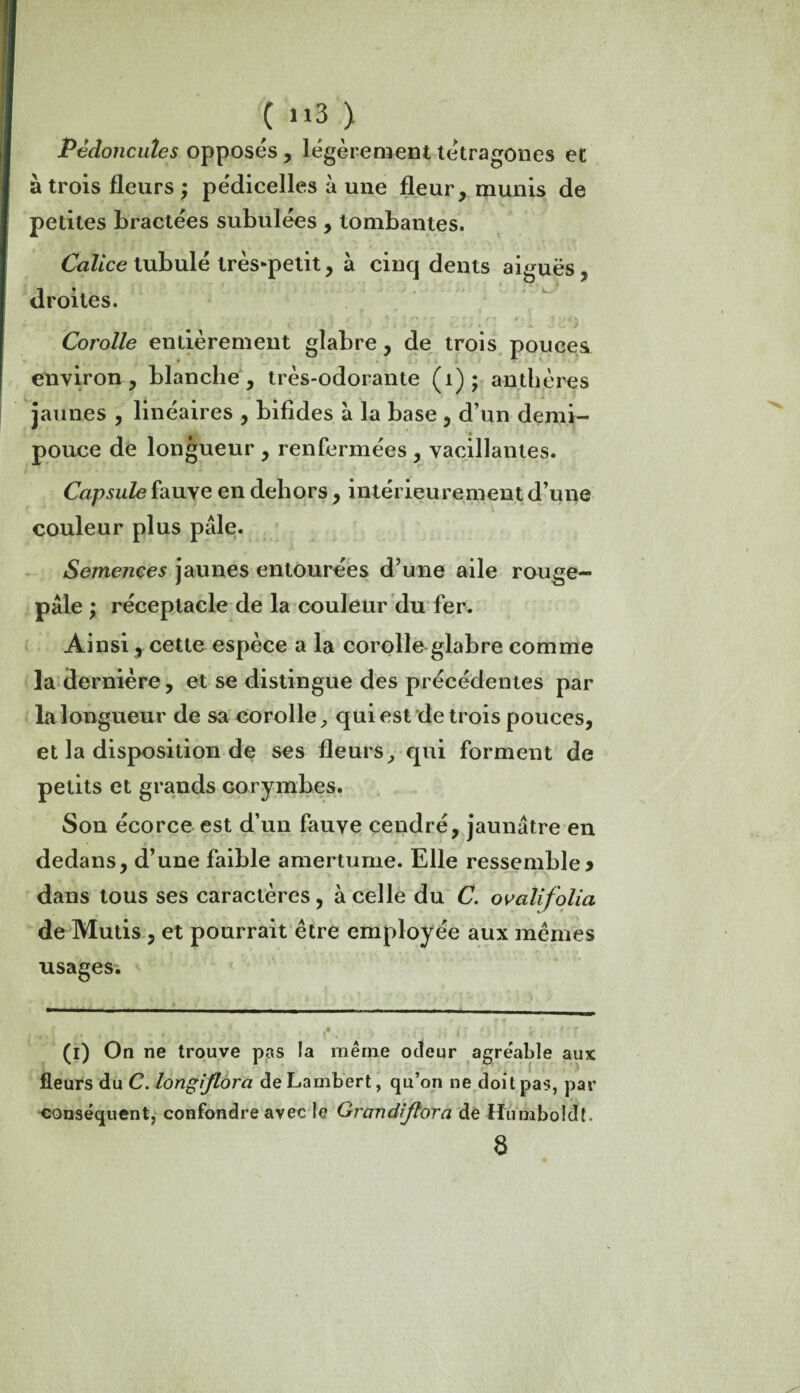 ( 113 )

Pédoncules opposés, légèrement tétragones et à trois fleurs ; pédicelles à une fleur, munis de petites bractées subulées, tombantes.

Calice tubulé très-petit, à cinq dents aiguës, droites.

Corolle entièrement glabre, de trois pouces environ, blanche, très-odorante (1) ; anthères jaunes, linéaires, bifides à la base, d'un demi-pouce de longueur, renfermées, vacillantes.

Capsule fauve en dehors, intérieurement d'une couleur plus pâle.

Semences jaunes entourées d'une aile rouge-pâle ; réceptacle de la couleur du fer.

Ainsi, cette espèce a la corolle glabre comme la dernière, et se distingue des précédentes par la longueur de sa corolle, qui est de trois pouces, et la disposition de ses fleurs, qui forment de petits et grands corymbes.

Son écorce est d'un fauve cendré, jaunâtre en dedans, d'une faible amertume. Elle ressemble, dans tous ses caractères, à celle du C. ovalifolia de Mutis, et pourrait être employée aux mêmes usages.

(1) On ne trouve pas la même odeur agréable aux fleurs du C. longiflora de Lambert, qu'on ne doit pas, par conséquent, confondre avec le Grandiflora de Humboldt.

8